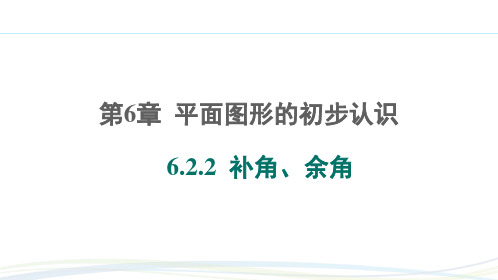 第6章 平面图形的初步认识

6.2.2 补角、余角